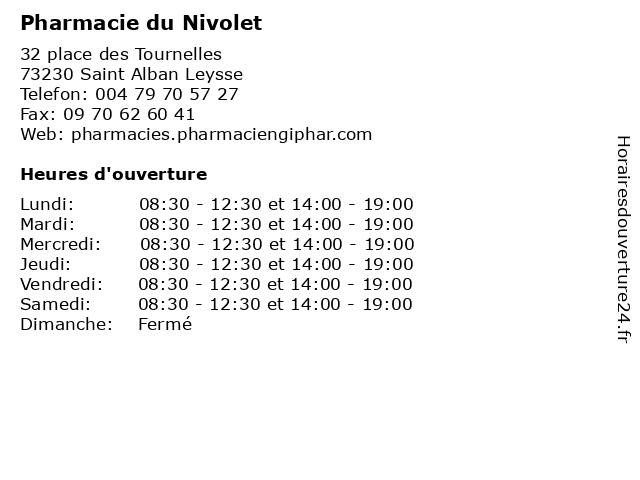 Pharmacie du Nivolet

32 place des Tournelles
73230 Saint Alban Leysse
Telefon: 004 79 70 57 27
Fax: 09 70 62 60 41
Web: pharmacies.pharmaciengiphar.com

Heures d'ouverture

Lundi: 08:30 - 12:30 et 14:00 - 19:00
Mardi: 08:30 - 12:30 et 14:00 - 19:00
Mercredi: 08:30 - 12:30 et 14:00 - 19:00
Jeudi: 08:30 - 12:30 et 14:00 - 19:00
Vendredi: 08:30 - 12:30 et 14:00 - 19:00
Samedi: 08:30 - 12:30 et 14:00 - 19:00
Dimanche: Fermé

Horairesdouverture24.fr